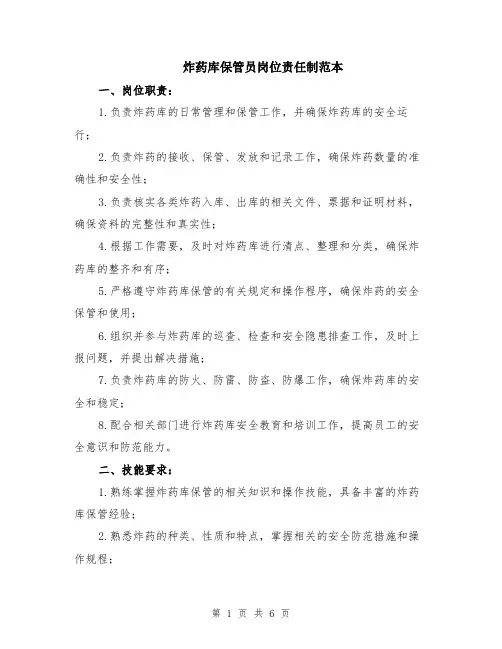 炸药库保管员岗位责任制范本

一、岗位职责：

1.负责炸药库的日常管理和保管工作，并确保炸药库的安全运行；

2.负责炸药的接收、保管、发放和记录工作，确保炸药数量的准确性和安全性；

3.负责核实各类炸药入库、出库的相关文件、票据和证明材料，确保资料的完整性和真实性；

4.根据工作需要，及时对炸药库进行清点、整理和分类，确保炸药库的整齐和有序；

5.严格遵守炸药库保管的有关规定和操作程序，确保炸药的安全保管和使用；

6.组织并参与炸药库的巡查、检查和安全隐患排查工作，及时上报问题，并提出解决措施；

7.负责炸药库的防火、防雷、防盗、防爆工作，确保炸药库的安全和稳定；

8.配合相关部门进行炸药库安全教育和培训工作，提高员工的安全意识和防范能力。

二、技能要求：

1.熟练掌握炸药库保管的相关知识和操作技能，具备丰富的炸药库保管经验；

2.熟悉炸药的种类、性质和特点，掌握相关的安全防范措施和操作规程；

第 1 页 共 6 页